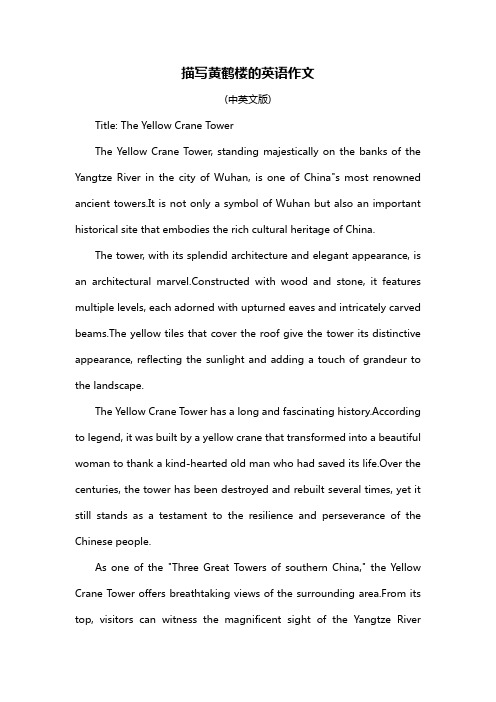 描写黄鹤楼的英语作文

(中英文版)

Title: The Yellow Crane Tower

The Yellow Crane Tower, standing majestically on the banks of the Yangtze River in the city of Wuhan, is one of China"s most renowned ancient towers.It is not only a symbol of Wuhan but also an important historical site that embodies the rich cultural heritage of China.

The tower, with its splendid architecture and elegant appearance, is an architectural marvel.Constructed with wood and stone, it features multiple levels, each adorned with upturned eaves and intricately carved beams.The yellow tiles that cover the roof give the tower its distinctive appearance, reflecting the sunlight and adding a touch of grandeur to the landscape.

The Yellow Crane Tower has a long and fascinating history.According to legend, it was built by a yellow crane that transformed into a beautiful woman to thank a kind-hearted old man who had saved its life.Over the centuries, the tower has been destroyed and rebuilt several times, yet it still stands as a testament to the resilience and perseverance of the Chinese people.

As one of the "Three Great Towers of southern China," the Yellow Crane Tower offers breathtaking views of the surrounding area.From its top, visitors can witness the magnificent sight of the Yangtze River